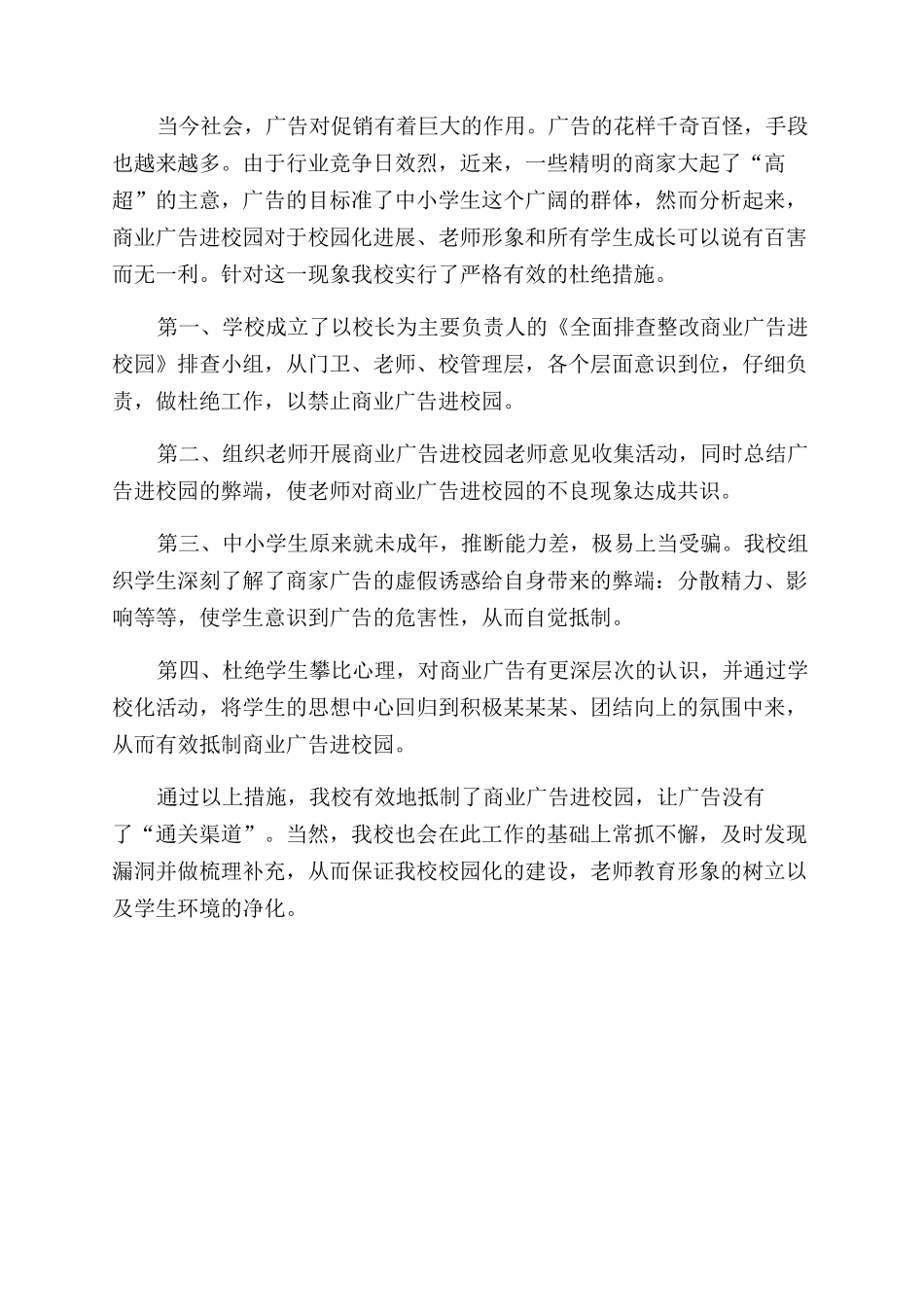 当今社会，广告对促销有着巨大的作用。广告的花样千奇百怪，手段也越来越多。由于行业竞争日效烈，近来，一些精明的商家大起了“高超”的主意，广告的目标准了中小学生这个广阔的群体，然而分析起来，商业广告进校园对于校园化进展、老师形象和所有学生成长可以说有百害而无一利。针对这一现象我校实行了严格有效的杜绝措施。

第一、学校成立了以校长为主要负责人的《全面排查整改商业广告进校园》排查小组，从门卫、老师、校管理层，各个层面意识到位，仔细负责，做杜绝工作，以禁止商业广告进校园。

第二、组织老师开展商业广告进校园老师意见收集活动，同时总结广告进校园的弊端，使老师对商业广告进校园的不良现象达成共识。

第三、中小学生原来就未成年，推断能力差，极易上当受骗。我校组织学生深刻了解了商家广告的虚假诱惑给自身带来的弊端：分散精力、影响等等，使学生意识到广告的危害性，从而自觉抵制。

第四、杜绝学生攀比心理，对商业广告有更深层次的认识，并通过学校化活动，将学生的思想中心回归到积极某某某、团结向上的氛围中来，从而有效抵制商业广告进校园。

通过以上措施，我校有效地抵制了商业广告进校园，让广告没有了“通关渠道”。当然，我校也会在此工作的基础上常抓不懈，及时发现漏洞并做梳理补充，从而保证我校校园化的建设，老师教育形象的树立以及学生环境的净化。